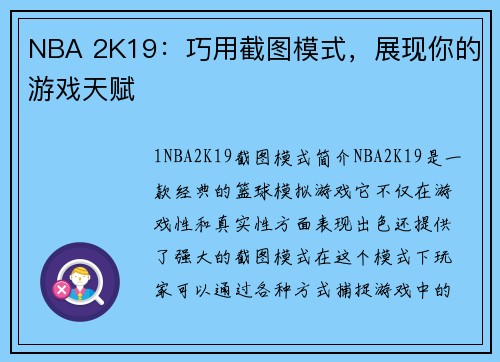 NBA 2K19：巧用截图模式，展现你的游戏天赋

1NBA2K19截图模式简介NBA2K19是一款经典的篮球模拟游戏它不仅在游戏性和真实性方面表现出色还提供了强大的截图模式在这个模式下玩家可以通过各种方式捕捉游戏中的